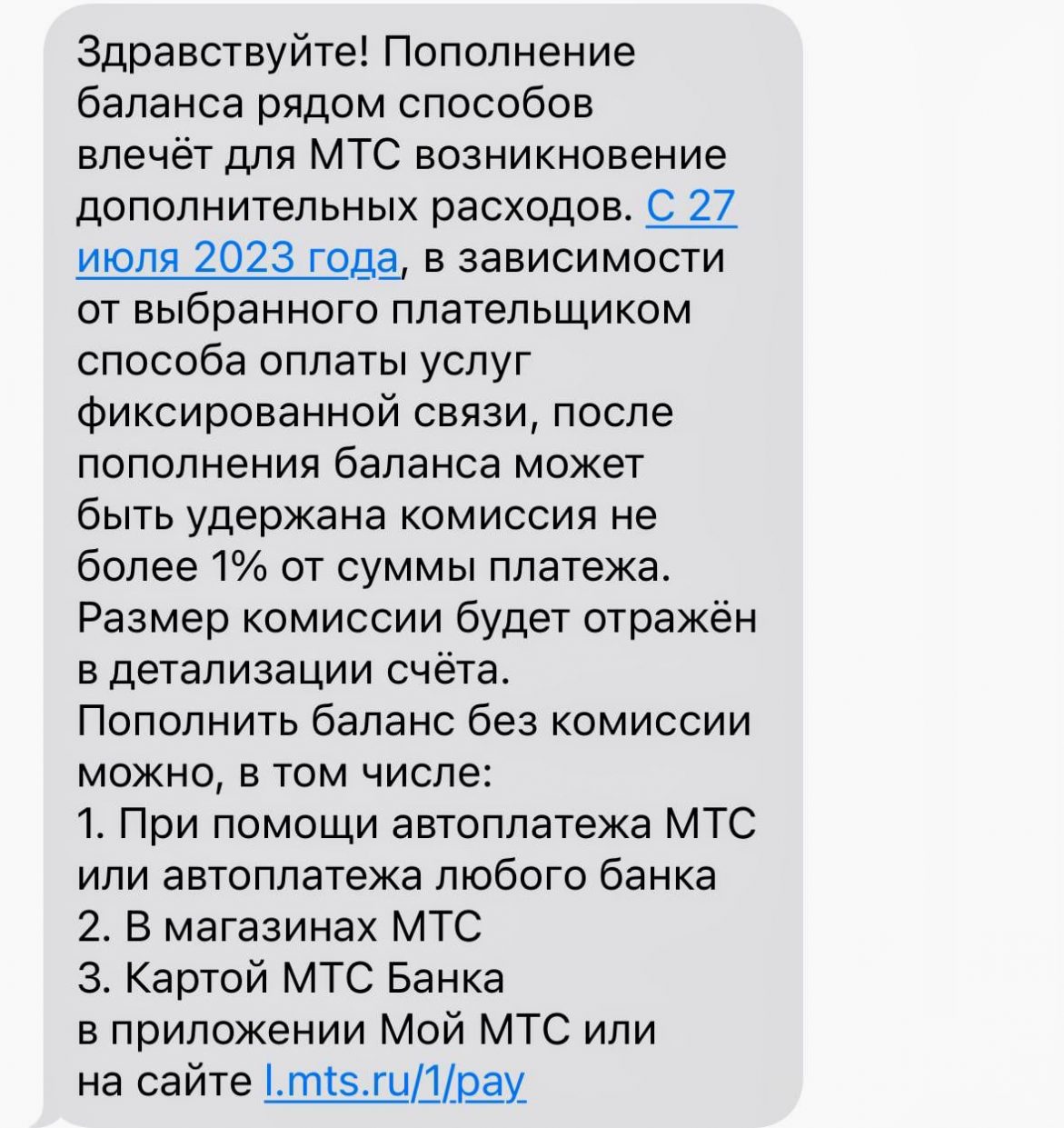 Здравствуйте! Пополнение баланса рядом способов влечёт для МТС возникновение дополнительных расходов. С 27 июля 2023 года, в зависимости от выбранного плательщиком способа оплаты услуг фиксированной связи, после пополнения баланса может быть удержана комиссия не более 1% от суммы платежа. Размер комиссии будет отражён в детализации счёта.
Пополнить баланс без комиссии можно, в том числе:
1. При помощи автоплатежа МТС или автоплатежа любого банка
2. В магазинах МТС
3. Картой МТС Банка в приложении Мой МТС или на сайте l.mts.ru/1/pay